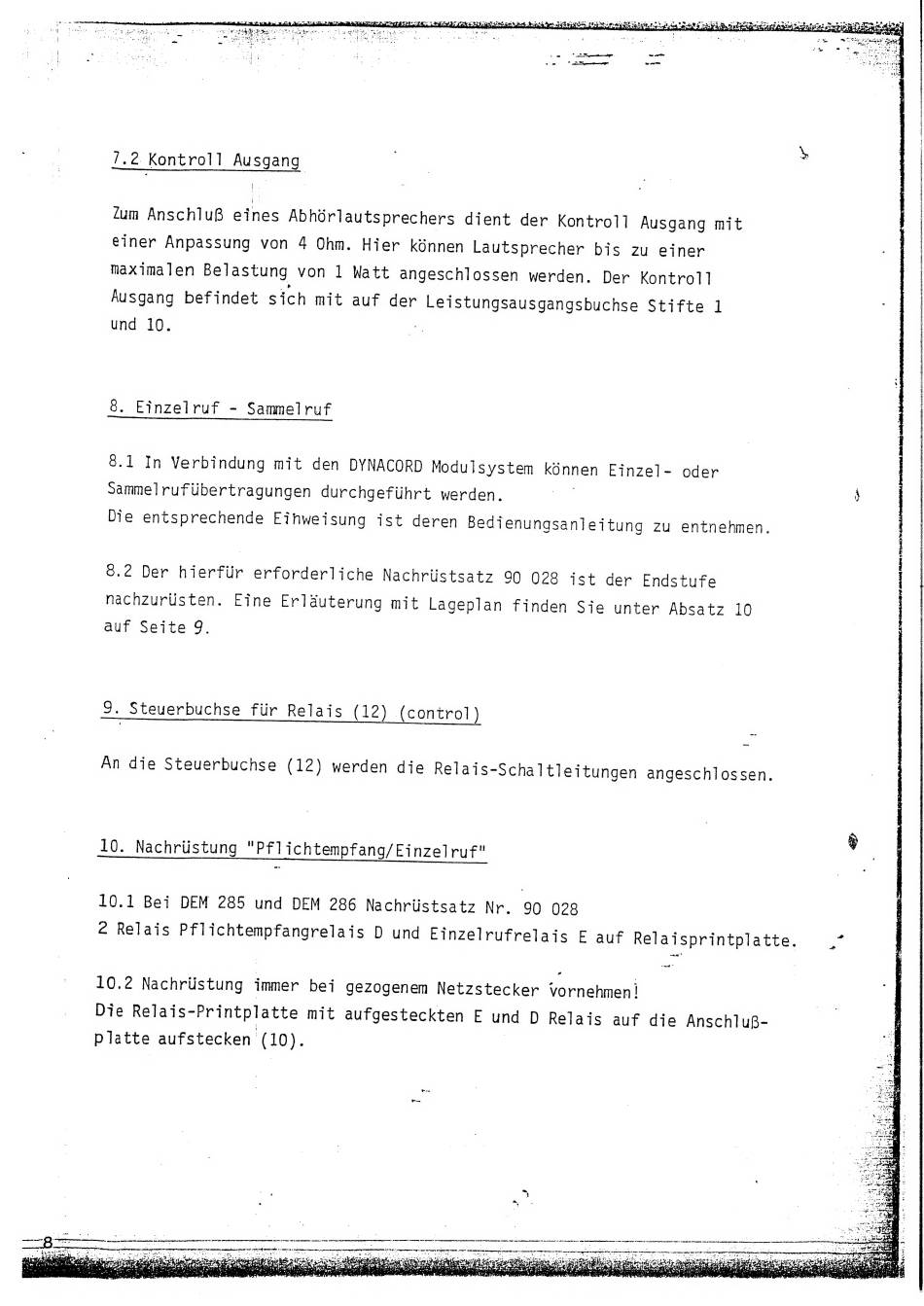 7.2 Kontroll Ausgang

Zum Anschluß eines Abhörlautsprechers dient der Kontroll Ausgang mit einer Anpassung von 4 Ohm. Hier können Lautsprecher bis zu einer maximalen Belastung von 1 Watt angeschlossen werden. Der Kontroll Ausgang befindet sich mit auf der Leistungsausgangsbuchse Stifte 1 und 10.

8. Einzelruf - Sammelruf

8.1 In Verbindung mit den DYNACORD Modulsystem können Einzel- oder Sammelrufübertragungen durchgeführt werden.
Die entsprechende Einweisung ist deren Bedienungsanleitung zu entnehmen.

8.2 Der hierfür erforderliche Nachrüstsatz 90 028 ist der Endstufe nachzurüsten. Eine Erläuterung mit Lageplan finden Sie unter Absatz 10 auf Seite 9.

9. Steuerbuchse für Relais (12) (control)

An die Steuerbuchse (12) werden die Relais-Schaltleitungen angeschlossen.

10. Nachrüstung "Pflichtempfang/Einzelruf"

10.1 Bei DEM 285 und DEM 286 Nachrüstsatz Nr. 90 028
2 Relais Pflichtempfangrelais D und Einzelrufrelais E auf Relaisprintplatte.

10.2 Nachrüstung immer bei gezogenem Netzstecker vornehmen!
Die Relais-Printplatte mit aufgesteckten E und D Relais auf die Anschlußplatte aufstecken (10).

8